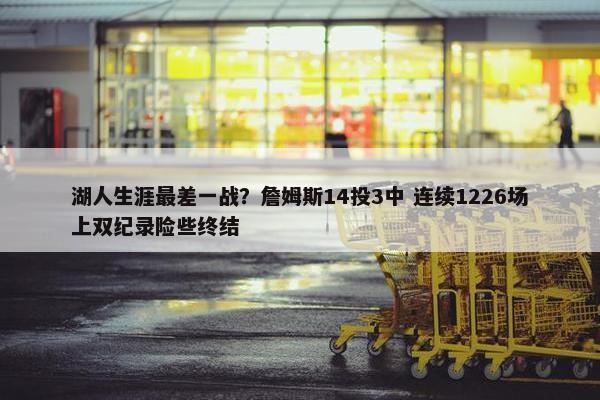 湖人生涯最差一战？詹姆斯14投3中 连续1226场上双纪录险些终结